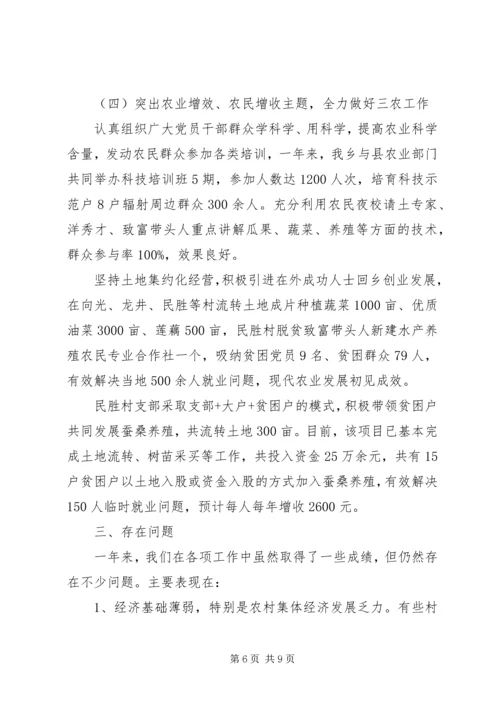 （四）突出农业增效、农民增收主题，全力做好三农工作

认真组织广大党员干部群众学科学、用科学，提高农业科学含量，发动农民群众参加各类培训，一年来，我乡与县农业部门共同举办科技培训班5期，参加人数达1200人次，培育科技示范户8户辐射周边群众300余人。充分利用农民夜校请土专家、洋秀才、致富带头人重点讲解瓜果、蔬菜、养殖等方面的技术，群众参与率100%，效果良好。

坚持土地集约化经营，积极引进在外成功人士回乡创业发展，在向光、龙井、民胜等村流转土地成片种植蔬菜1000亩、优质油菜3000亩、莲藕500亩，民胜村脱贫致富带头人新建水产养殖农民专业合作社一个，吸纳贫困党员9名、贫困群众79人，有效解决当地500余人就业问题，现代农业发展初见成效。

民胜村支部采取支部+大户+贫困户的模式，积极带领贫困户共同发展蚕桑养殖，共流转土地300亩。目前，该项目已基本完成土地流转、树苗采买等工作，共投入资金25万余元，共有15户贫困户以土地入股或资金入股的方式加入蚕桑养殖，有效解决150人临时就业问题，预计每人每年增收2600元。

三、存在问题

一年来，我们在各项工作中虽然取得了一些成绩，但仍然存在不少问题。主要表现在：

1、经济基础薄弱，特别是农村集体经济发展乏力。有些村

第6页 共9页